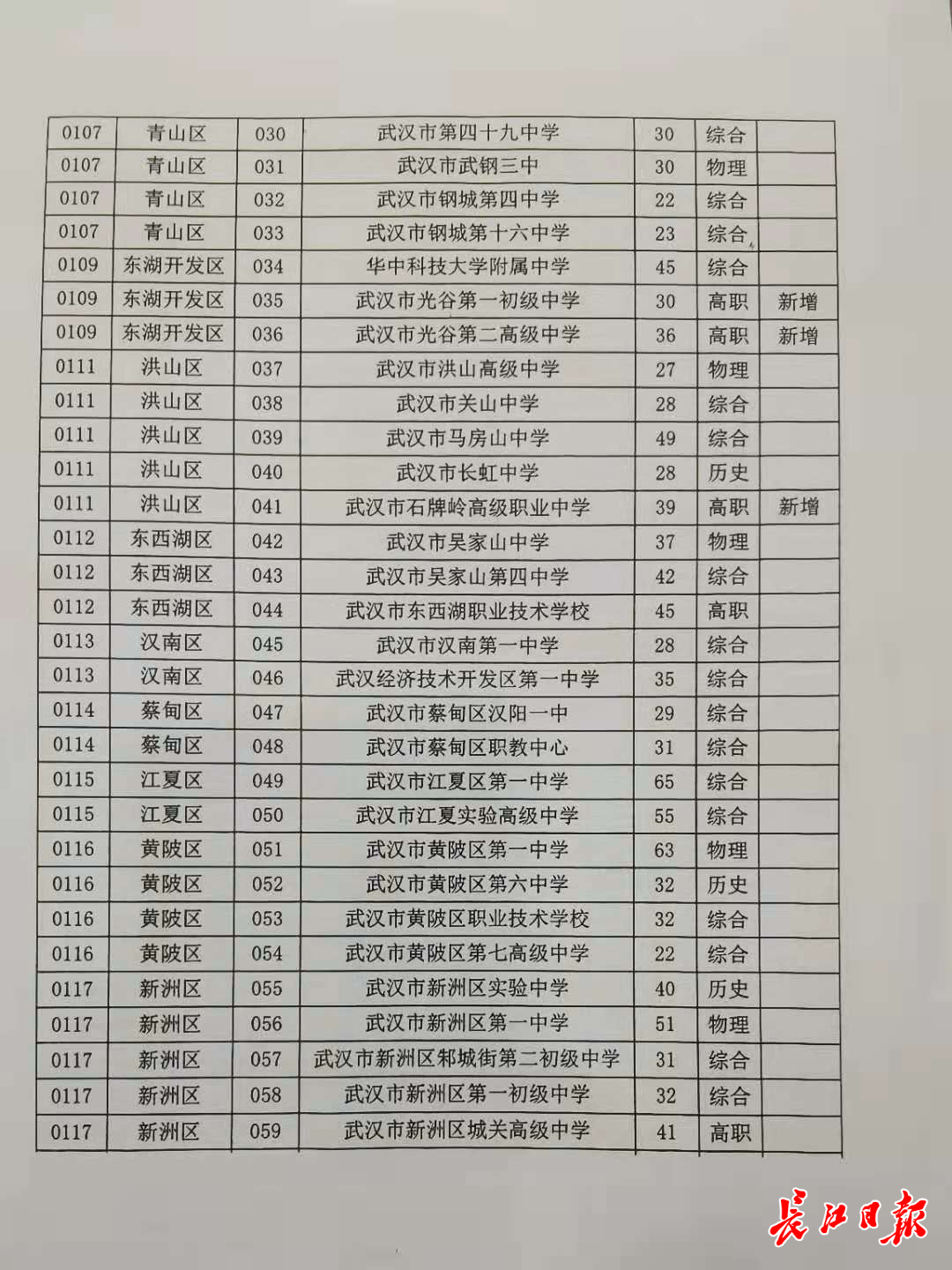 | 0107 | 青山区 | 030 | 武汉市第四十九中学 | 30 | 综合 |  |
|---|---|---|---|---|---|---|
| 0107 | 青山区 | 031 | 武汉市武钢三中 | 30 | 物理 |  |
| 0107 | 青山区 | 032 | 武汉市钢城第四中学 | 22 | 综合 |  |
| 0107 | 青山区 | 033 | 武汉市钢城第十六中学 | 23 | 综合 |  |
| 0109 | 东湖开发区 | 034 | 华中科技大学附属中学 | 45 | 综合 |  |
| 0109 | 东湖开发区 | 035 | 武汉市光谷第一初级中学 | 30 | 高职 | 新增 |
| 0109 | 东湖开发区 | 036 | 武汉市光谷第二高级中学 | 36 | 高职 | 新增 |
| 0111 | 洪山区 | 037 | 武汉市洪山高级中学 | 27 | 物理 |  |
| 0111 | 洪山区 | 038 | 武汉市关山中学 | 28 | 综合 |  |
| 0111 | 洪山区 | 039 | 武汉市马房山中学 | 49 | 综合 |  |
| 0111 | 洪山区 | 040 | 武汉市长虹中学 | 28 | 历史 |  |
| 0111 | 洪山区 | 041 | 武汉市石牌岭高级职业中学 | 39 | 高职 | 新增 |
| 0112 | 东西湖区 | 042 | 武汉市吴家山中学 | 37 | 物理 |  |
| 0112 | 东西湖区 | 043 | 武汉市吴家山第四中学 | 42 | 综合 |  |
| 0112 | 东西湖区 | 044 | 武汉市东西湖职业技术学校 | 45 | 高职 |  |
| 0113 | 汉南区 | 045 | 武汉市汉南第一中学 | 28 | 综合 |  |
| 0113 | 汉南区 | 046 | 武汉经济技术开发区第一中学 | 35 | 综合 |  |
| 0114 | 蔡甸区 | 047 | 武汉市蔡甸区汉阳一中 | 29 | 综合 |  |
| 0114 | 蔡甸区 | 048 | 武汉市蔡甸区职教中心 | 31 | 综合 |  |
| 0115 | 江夏区 | 049 | 武汉市江夏区第一中学 | 65 | 综合 |  |
| 0115 | 江夏区 | 050 | 武汉市江夏实验高级中学 | 55 | 综合 |  |
| 0116 | 黄陂区 | 051 | 武汉市黄陂区第一中学 | 63 | 物理 |  |
| 0116 | 黄陂区 | 052 | 武汉市黄陂区第六中学 | 32 | 历史 |  |
| 0116 | 黄陂区 | 053 | 武汉市黄陂区职业技术学校 | 32 | 综合 |  |
| 0116 | 黄陂区 | 054 | 武汉市黄陂区第七高级中学 | 22 | 综合 |  |
| 0117 | 新洲区 | 055 | 武汉市新洲区实验中学 | 40 | 历史 |  |
| 0117 | 新洲区 | 056 | 武汉市新洲区第一中学 | 51 | 物理 |  |
| 0117 | 新洲区 | 057 | 武汉市新洲区邾城街第二初级中学 | 31 | 综合 |  |
| 0117 | 新洲区 | 058 | 武汉市新洲区第一初级中学 | 32 | 综合 |  |
| 0117 | 新洲区 | 059 | 武汉市新洲区城关高级中学 | 41 | 高职 |  |

长江日报